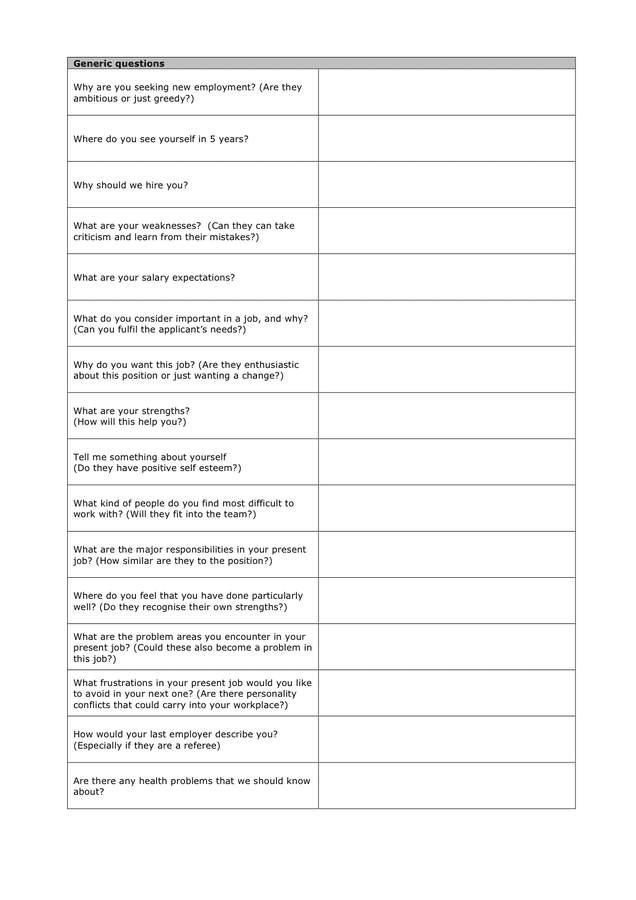 | Generic questions | |
|---|---|
| Why are you seeking new employment? (Are they ambitious or just greedy?) | |
| Where do you see yourself in 5 years? | |
| Why should we hire you? | |
| What are your weaknesses? (Can they can take criticism and learn from their mistakes?) | |
| What are your salary expectations? | |
| What do you consider important in a job, and why? (Can you fulfil the applicant's needs?) | |
| Why do you want this job? (Are they enthusiastic about this position or just wanting a change?) | |
| What are your strengths? (How will this help you?) | |
| Tell me something about yourself (Do they have positive self esteem?) | |
| What kind of people do you find most difficult to work with? (Will they fit into the team?) | |
| What are the major responsibilities in your present job? (How similar are they to the position?) | |
| Where do you feel that you have done particularly well? (Do they recognise their own strengths?) | |
| What are the problem areas you encounter in your present job? (Could these also become a problem in this job?) | |
| What frustrations in your present job would you like to avoid in your next one? (Are there personality conflicts that could carry into your workplace?) | |
| How would your last employer describe you? (Especially if they are a referee) | |
| Are there any health problems that we should know about? | |